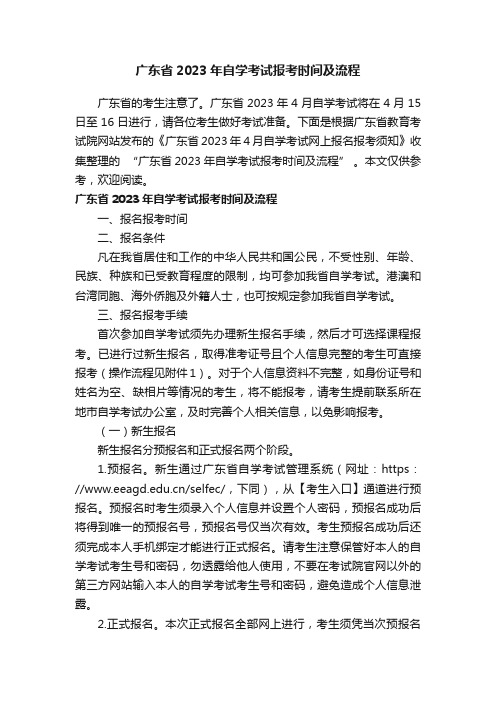 广东省 2023 年自学考试报考时间及流程

广东省的考生注意了。广东省 2023 年 4 月自学考试将在 4 月 15 日至 16 日进行，请各位考生做好考试准备。下面是根据广东省教育考试院网站发布的《广东省 2023 年 4 月自学考试网上报名报考须知》收集整理的 “广东省 2023 年自学考试报考时间及流程” 。本文仅供参考，欢迎阅读。

广东省 2023 年自学考试报考时间及流程

一、报名报考时间

二、报名条件

凡在我省居住和工作的中华人民共和国公民，不受性别、年龄、民族、种族和已受教育程度的限制，均可参加我省自学考试。港澳和台湾同胞、海外侨胞及外籍人士，也可按规定参加我省自学考试。

三、报名报考手续

首次参加自学考试须先办理新生报名手续，然后才可选择课程报考。已进行过新生报名，取得准考证号且个人信息完整的考生可直接报考（操作流程见附件 1）。对于个人信息资料不完整，如身份证号和姓名为空、缺相片等情况的考生，将不能报考，请考生提前联系所在地市自学考试办公室，及时完善个人相关信息，以免影响报考。

（一）新生报名

新生报名分预报名和正式报名两个阶段。

1.预报名。新生通过广东省自学考试管理系统（网址：https：//www.eeagd.edu.cn/selfec/，下同），从【考生入口】通道进行预报名。预报名时考生须录入个人信息并设置个人密码，预报名成功后将得到唯一的预报名号，预报名号仅当次有效。考生预报名成功后还须完成本人手机绑定才能进行正式报名。请考生注意保管好本人的自学考试考生号和密码，勿透露给他人使用，不要在考试院官网以外的第三方网站输入本人的自学考试考生号和密码，避免造成个人信息泄露。

2.正式报名。本次正式报名全部网上进行，考生须凭当次预报名